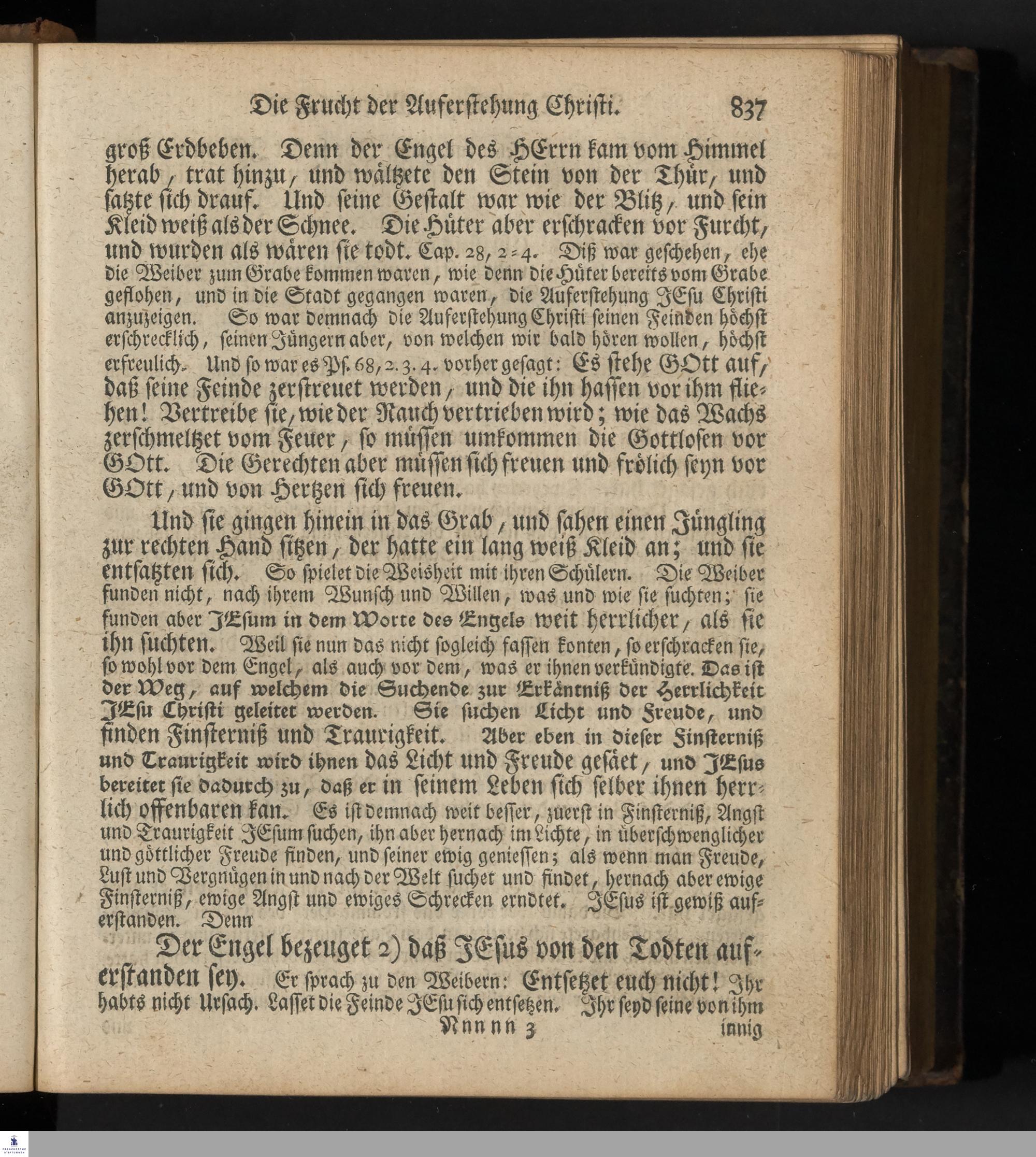 Die Frucht der Auferstehung Christi. 837

groß Erdbeben. Denn der Engel des HErrn kam vom Himmel herab, trat hinzu, und wältzete den Stein von der Thür, und satzte sich drauf. Und seine Gestalt war wie der Blitz, und sein Kleid weiß als der Schnee. Die Hüter aber erschracken vor Furcht, und wurden als wären sie todt. Cap. 28, 2-4. Diß war geschehen, ehe die Weiber zum Grabe kommen waren, wie denn die Hüter bereits vom Grabe geflohen, und in die Stadt gegangen waren, die Auferstehung JEsu Christi anzuzeigen. So war demnach die Auferstehung Christi seinen Feinden höchst erschrecklich, seinen Jüngern aber, von welchen wir bald hören wollen, höchst erfreulich. Und so war es Ps. 68, 2. 3. 4. vorher gesagt: Es stehe GOtt auf, daß seine Feinde zerstreuet werden, und die ihn hassen vor ihm fliehen! Vertreibe sie, wie der Rauch vertrieben wird; wie das Wachs zerschmeltzet vom Feuer, so müssen umkommen die Gottlosen vor GOtt. Die Gerechten aber müssen sich freuen und frölich seyn vor GOtt, und von Hertzen sich freuen.

Und sie gingen hinein in das Grab, und sahen einen Jüngling zur rechten Hand sitzen, der hatte ein lang weiß Kleid an; und sie entsatzten sich. So spielet die Weisheit mit ihren Schülern. Die Weiber funden nicht, nach ihrem Wunsch und Willen, was und wie sie suchten; sie funden aber JEsum in dem Worte des Engels weit herrlicher, als sie ihn suchten. Weil sie nun das nicht sogleich fassen konten, so erschracken sie, so wohl vor dem Engel, als auch vor dem, was er ihnen verkündigte. Das ist der Weg, auf welchem die Suchende zur Erkäntniß der Herrlichkeit JEsu Christi geleitet werden. Sie suchen Licht und Freude, und finden Finsterniß und Traurigkeit. Aber eben in dieser Finsterniß und Traurigkeit wird ihnen das Licht und Freude gesäet, und JEsus bereitet sie dadurch zu, daß er in seinem Leben sich selber ihnen herrlich offenbaren kan. Es ist demnach weit besser, zuerst in Finsterniß, Angst und Traurigkeit JEsum suchen, ihn aber hernach im Lichte, in überschwenglicher und göttlicher Freude finden, und seiner ewig geniessen; als wenn man Freude, Lust und Vergnügen in und nach der Welt suchet und findet, hernach aber ewige Finsterniß, ewige Angst und ewiges Schrecken erndtet. JEsus ist gewiß auferstanden. Denn

Der Engel bezeuget 2) daß JEsus von den Todten auferstanden sey. Er sprach zu den Weibern: Entsetzet euch nicht! Ihr habts nicht Ursach. Lasset die Feinde JEsu sich entsetzen. Ihr seyd seine von ihm

Nnnnn 3 innig